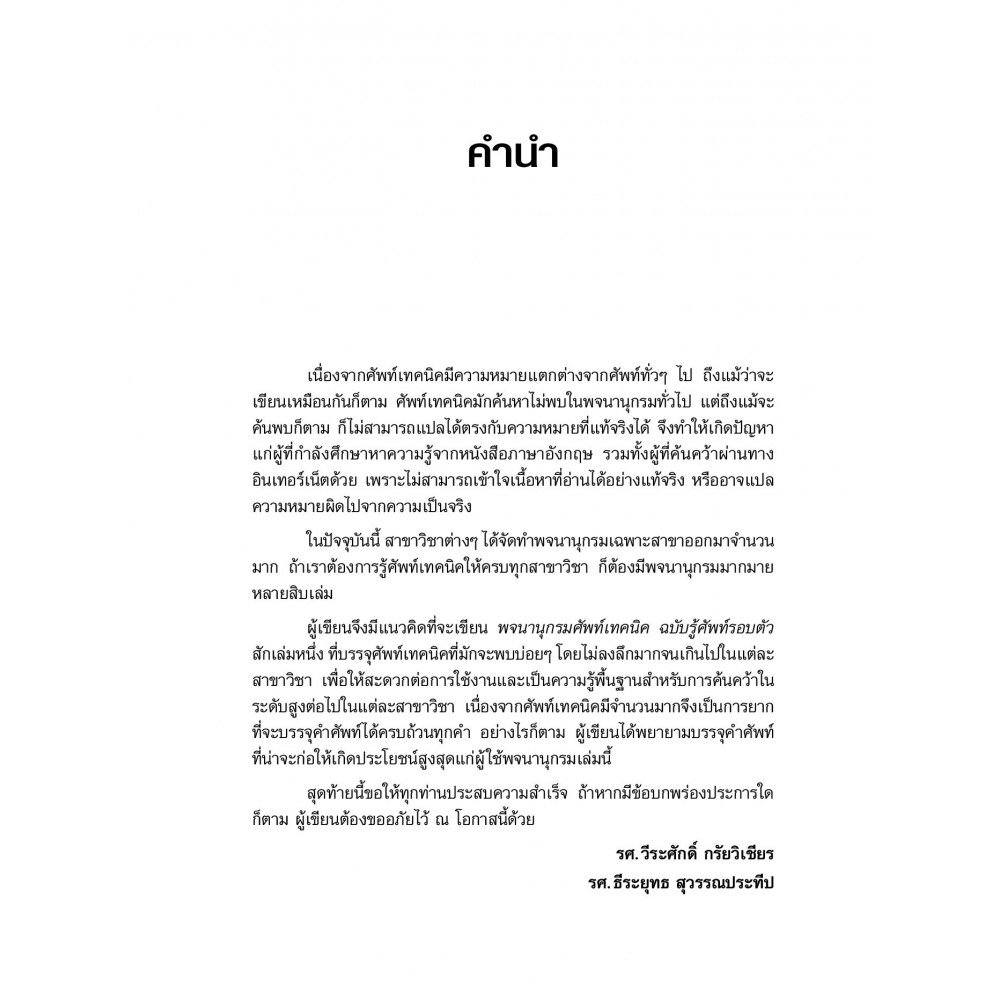 คำนำ

เนื่องจากศัพท์เทคนิคมีความหมายแตกต่างจากศัพท์ทั่วๆ ไป ถึงแม้ว่าจะเขียนเหมือนกันก็ตาม ศัพท์เทคนิคมักค้นหาไม่พบในพจนานุกรมทั่วไป แต่ถึงแม้จะค้นพบก็ตาม ก็ไม่สามารถแปลได้ตรงกับความหมายที่แท้จริงได้ จึงทำให้เกิดปัญหาแก่ผู้ที่กำลังศึกษาหาความรู้จากหนังสือภาษาอังกฤษ รวมทั้งผู้ที่ค้นคว้าผ่านทางอินเทอร์เน็ตด้วย เพราะไม่สามารถเข้าใจเนื้อหาที่อ่านได้อย่างแท้จริง หรืออาจแปลความหมายผิดไปจากความเป็นจริง

ในปัจจุบันนี้ สาขาวิชาต่างๆ ได้จัดทำพจนานุกรมเฉพาะสาขาออกมาจำนวนมาก ถ้าเราต้องการรู้ศัพท์เทคนิคให้ครบทุกสาขาวิชา ก็ต้องมีพจนานุกรมมากมายหลายสิบเล่ม

ผู้เขียนจึงมีแนวคิดที่จะเขียน พจนานุกรมศัพท์เทคนิค ฉบับรู้ศัพท์รอบตัว สักเล่มหนึ่ง ที่บรรจุศัพท์เทคนิคที่มักจะพบบ่อยๆ โดยไม่ลงลึกมากจนเกินไปในแต่ละสาขาวิชา เพื่อให้สะดวกต่อการใช้งานและเป็นความรู้พื้นฐานสำหรับการค้นคว้าในระดับสูงต่อไปในแต่ละสาขาวิชา เนื่องจากศัพท์เทคนิคมีจำนวนมากจึงเป็นการยากที่จะบรรจุคำศัพท์ได้ครบถ้วนทุกคำ อย่างไรก็ตาม ผู้เขียนได้พยายามบรรจุคำศัพท์ที่น่าจะก่อให้เกิดประโยชน์สูงสุดแก่ผู้ใช้พจนานุกรมเล่มนี้

สุดท้ายนี้ขอให้ทุกท่านประสบความสำเร็จ ถ้าหากมีข้อบกพร่องประการใดก็ตาม ผู้เขียนต้องขออภัยไว้ ณ โอกาสนี้ด้วย

รศ.วีระศักดิ์ กรัยวิเชียร
รศ.ธีระยุทธ สุวรรณประทีป